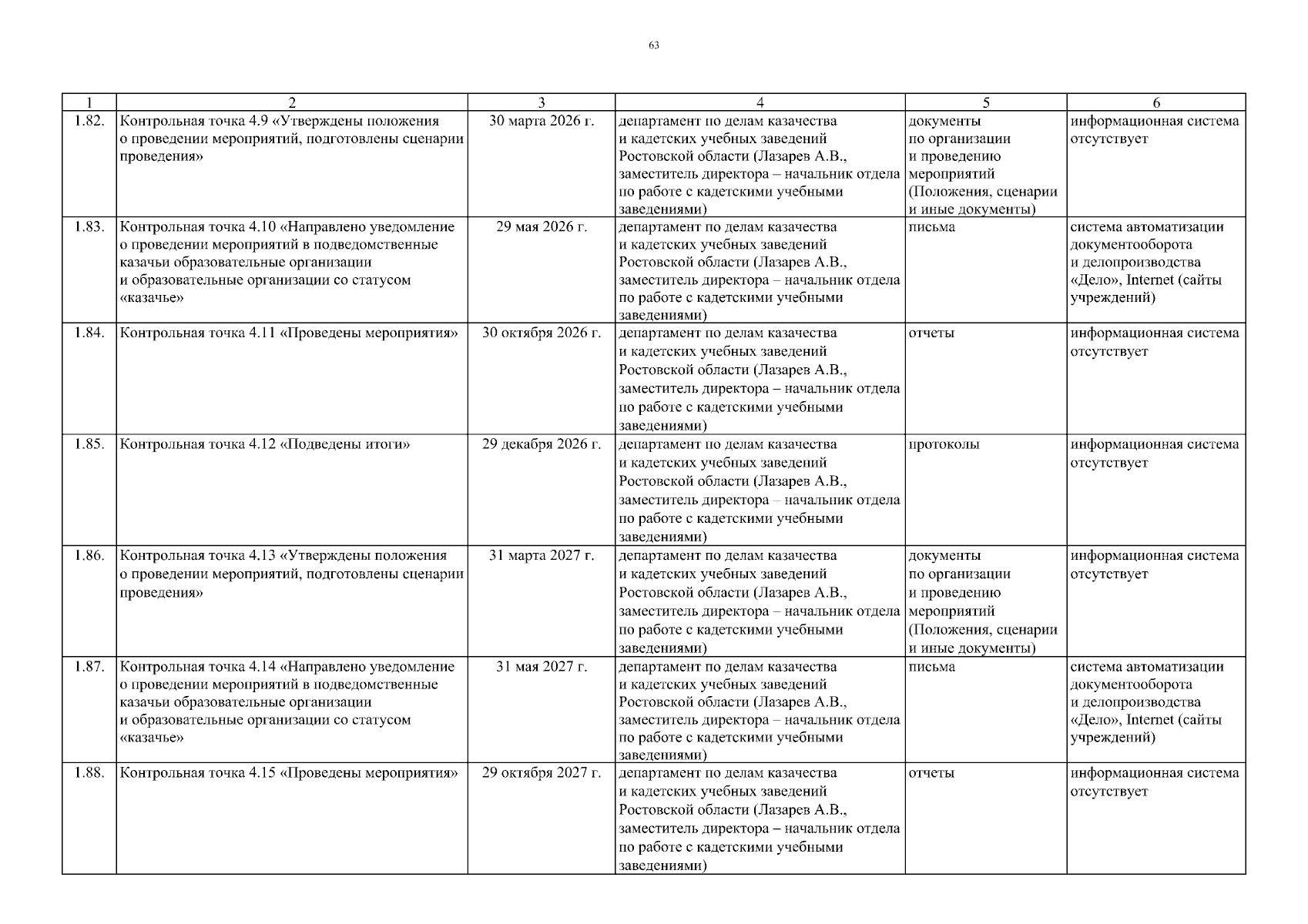 63

| 1 | 2 | 3 | 4 | 5 | 6 |
|---|---|---|---|---|---|
| 1.82. | Контрольная точка 4.9 «Утверждены положения о проведении мероприятий, подготовлены сценарии проведения» | 30 марта 2026 г. | департамент по делам казачества и кадетских учебных заведений Ростовской области (Лазарев А.В., заместитель директора – начальник отдела по работе с кадетскими учебными заведениями) | документы по организации и проведению мероприятий (Положения, сценарии и иные документы) | информационная система отсутствует |
| 1.83. | Контрольная точка 4.10 «Направлено уведомление о проведении мероприятий в подведомственные казачьи образовательные организации и образовательные организации со статусом «казачье» | 29 мая 2026 г. | департамент по делам казачества и кадетских учебных заведений Ростовской области (Лазарев А.В., заместитель директора – начальник отдела по работе с кадетскими учебными заведениями) | письма | система автоматизации документооборота и делопроизводства «Дело», Internet (сайты учреждений) |
| 1.84. | Контрольная точка 4.11 «Проведены мероприятия» | 30 октября 2026 г. | департамент по делам казачества и кадетских учебных заведений Ростовской области (Лазарев А.В., заместитель директора – начальник отдела по работе с кадетскими учебными заведениями) | отчеты | информационная система отсутствует |
| 1.85. | Контрольная точка 4.12 «Подведены итоги» | 29 декабря 2026 г. | департамент по делам казачества и кадетских учебных заведений Ростовской области (Лазарев А.В., заместитель директора – начальник отдела по работе с кадетскими учебными заведениями) | протоколы | информационная система отсутствует |
| 1.86. | Контрольная точка 4.13 «Утверждены положения о проведении мероприятий, подготовлены сценарии проведения» | 31 марта 2027 г. | департамент по делам казачества и кадетских учебных заведений Ростовской области (Лазарев А.В., заместитель директора – начальник отдела по работе с кадетскими учебными заведениями) | документы по организации и проведению мероприятий (Положения, сценарии и иные документы) | информационная система отсутствует |
| 1.87. | Контрольная точка 4.14 «Направлено уведомление о проведении мероприятий в подведомственные казачьи образовательные организации и образовательные организации со статусом «казачье» | 31 мая 2027 г. | департамент по делам казачества и кадетских учебных заведений Ростовской области (Лазарев А.В., заместитель директора – начальник отдела по работе с кадетскими учебными заведениями) | письма | система автоматизации документооборота и делопроизводства «Дело», Internet (сайты учреждений) |
| 1.88. | Контрольная точка 4.15 «Проведены мероприятия» | 29 октября 2027 г. | департамент по делам казачества и кадетских учебных заведений Ростовской области (Лазарев А.В., заместитель директора – начальник отдела по работе с кадетскими учебными заведениями) | отчеты | информационная система отсутствует |